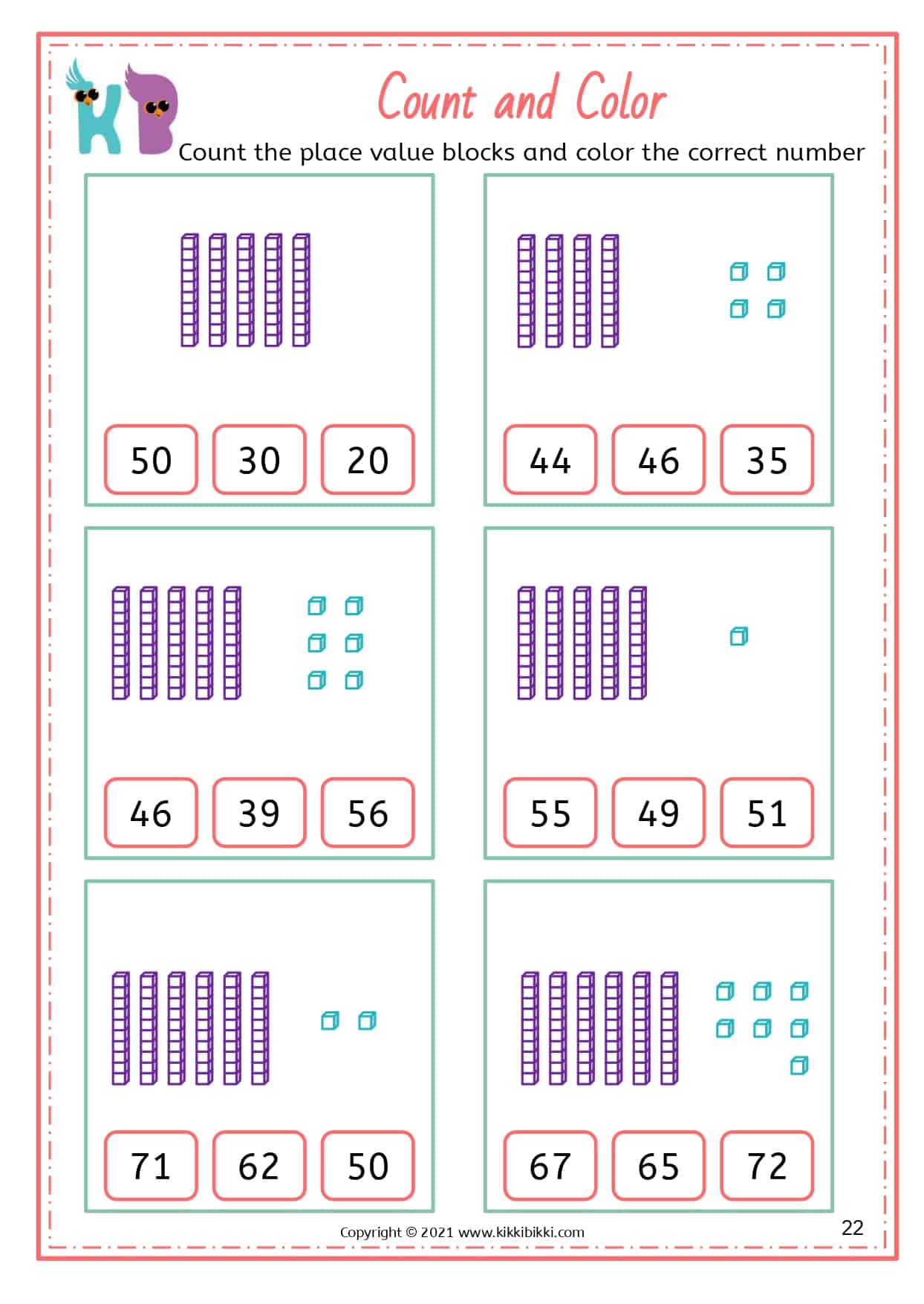 KB

Count and Color

Count the place value blocks and color the correct number

50 30 20

44 46 35

46 39 56

55 49 51

71 62 50

67 65 72

Copyright © 2021 www.kikkibikki.com

22